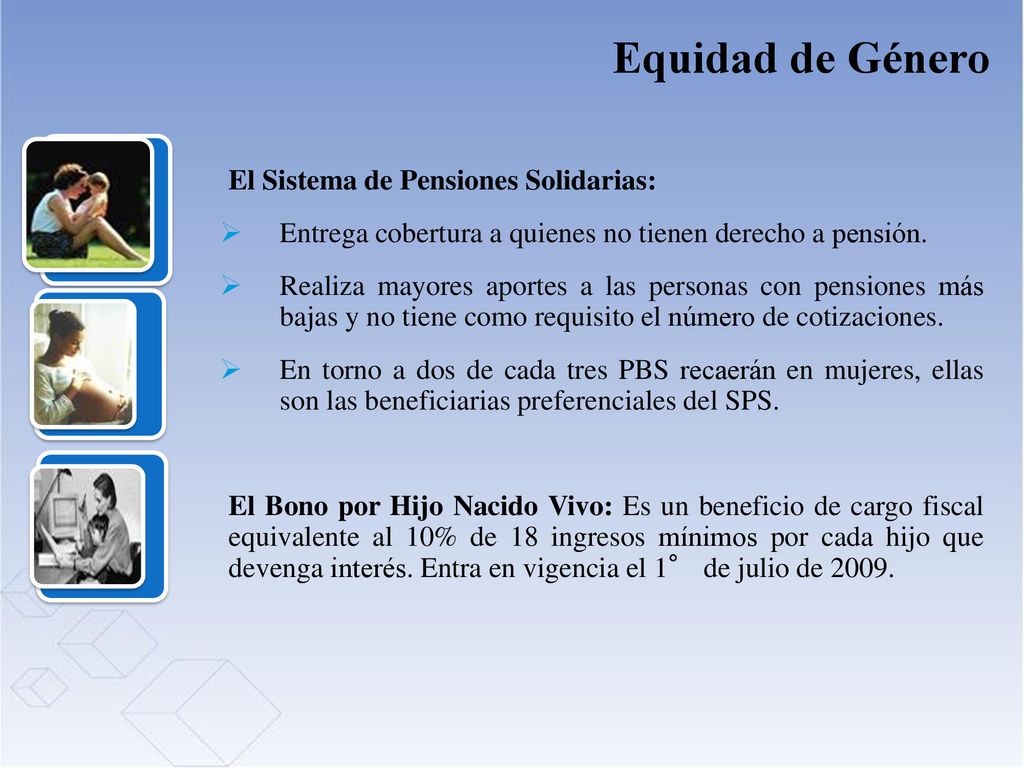 Equidad de Género

El Sistema de Pensiones Solidarias:

➢ Entrega cobertura a quienes no tienen derecho a pensión.

➢ Realiza mayores aportes a las personas con pensiones más bajas y no tiene como requisito el número de cotizaciones.

➢ En torno a dos de cada tres PBS recaerán en mujeres, ellas son las beneficiarias preferenciales del SPS.

El Bono por Hijo Nacido Vivo: Es un beneficio de cargo fiscal equivalente al 10% de 18 ingresos mínimos por cada hijo que devenga interés. Entra en vigencia el 1° de julio de 2009.